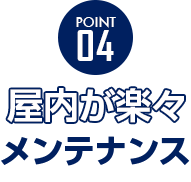 POINT
04

屋内が楽々
メンテナンス